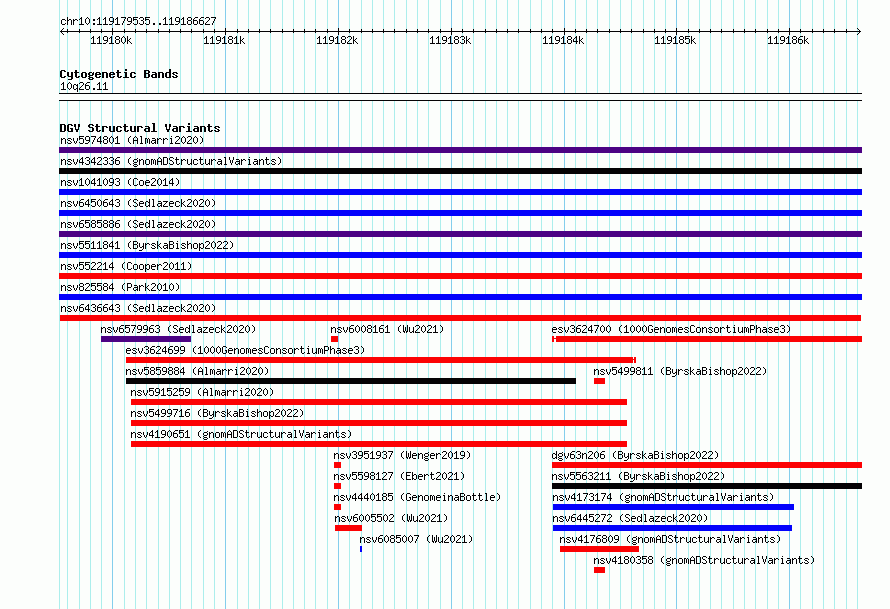 chr10:119179535..119186627

119180k 119181k 119182k 119183k 119184k 119185k 119186k

Cytogenetic Bands
10q26.11

DGV Structural Variants
nsv5974801 (Almarri2020)
nsv4342336 (gnomADStructuralVariants)
nsv1041093 (Coe2014)
nsv6450643 (Sedlazeck2020)
nsv6585886 (Sedlazeck2020)
nsv5511841 (ByrskaBishop2022)
nsv552214 (Cooper2011)
nsv825584 (Park2010)
nsv6436643 (Sedlazeck2020)
nsv6579963 (Sedlazeck2020)
nsv6008161 (Wu2021)
esv3624700 (1000GenomesConsortiumPhase3)
esv3624699 (1000GenomesConsortiumPhase3)
nsv5859884 (Almarri2020)
nsv5499811 (ByrskaBishop2022)
nsv5915259 (Almarri2020)
nsv5499716 (ByrskaBishop2022)
nsv4190651 (gnomADStructuralVariants)
nsv3951937 (Wenger2019)
dgv63n206 (ByrskaBishop2022)
nsv5598127 (Ebert2021)
nsv5563211 (ByrskaBishop2022)
nsv4440185 (GenomeinaBottle)
nsv4173174 (gnomADStructuralVariants)
nsv6005502 (Wu2021)
nsv6445272 (Sedlazeck2020)
nsv6085007 (Wu2021)
nsv4176809 (gnomADStructuralVariants)
nsv4180358 (gnomADStructuralVariants)